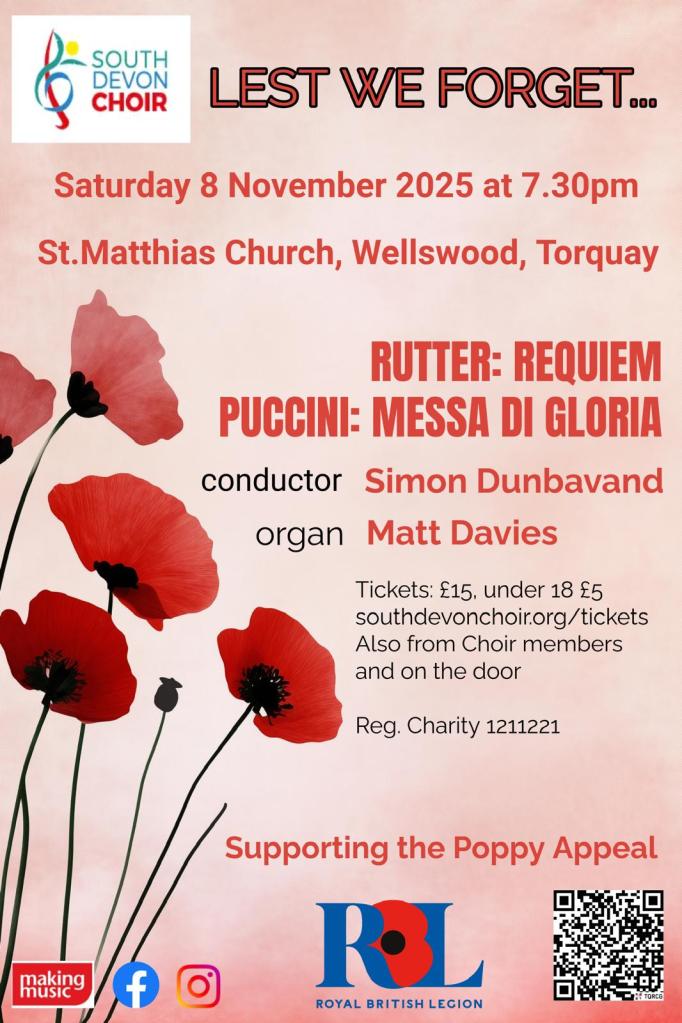 SOUTH DEVON CHOIR

LEST WE FORGET...

Saturday 8 November 2025 at 7.30pm

St.Matthias Church, Wellswood, Torquay

RUTTER: REQUIEM
PUCCINI: MESSA DI GLORIA

conductor Simon Dunbavand
organ Matt Davies

Tickets: £15, under 18 £5
southdevonchoir.org/tickets
Also from Choir members and on the door

Reg. Charity 1211221

Supporting the Poppy Appeal

making music

RBL
ROYAL BRITISH LEGION